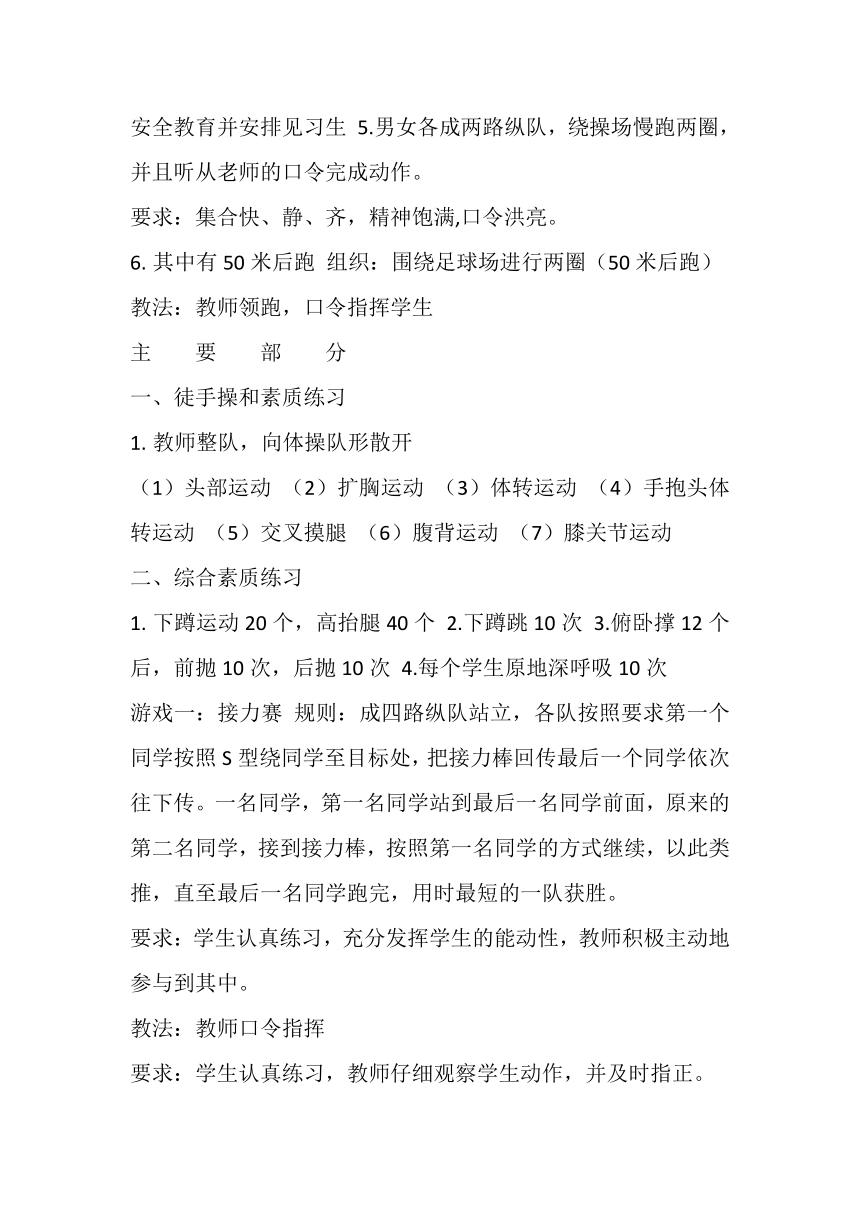 安全教育并安排见习生 5.男女各成两路纵队，绕操场慢跑两圈，并且听从老师的口令完成动作。

要求：集合快、静、齐，精神饱满,口令洪亮。

6. 其中有 50 米后跑 组织：围绕足球场进行两圈（50 米后跑）

教法：教师领跑，口令指挥学生

主 要 部 分

一、徒手操和素质练习

1. 教师整队，向体操队形散开

（1）头部运动 （2）扩胸运动 （3）体转运动 （4）手抱头体转运动 （5）交叉摸腿 （6）腹背运动 （7）膝关节运动

二、综合素质练习

1. 下蹲运动 20 个，高抬腿 40 个 2.下蹲跳 10 次 3.俯卧撑 12 个后，前抛 10 次，后抛 10 次 4.每个学生原地深呼吸 10 次

游戏一：接力赛 规则：成四路纵队站立，各队按照要求第一个同学按照 S 型绕同学至目标处，把接力棒回传最后一个同学依次往下传。一名同学，第一名同学站到最后一名同学前面，原来的第二名同学，接到接力棒，按照第一名同学的方式继续，以此类推，直至最后一名同学跑完，用时最短的一队获胜。

要求：学生认真练习，充分发挥学生的能动性，教师积极主动地参与到其中。

教法：教师口令指挥

要求：学生认真练习，教师仔细观察学生动作，并及时指正。